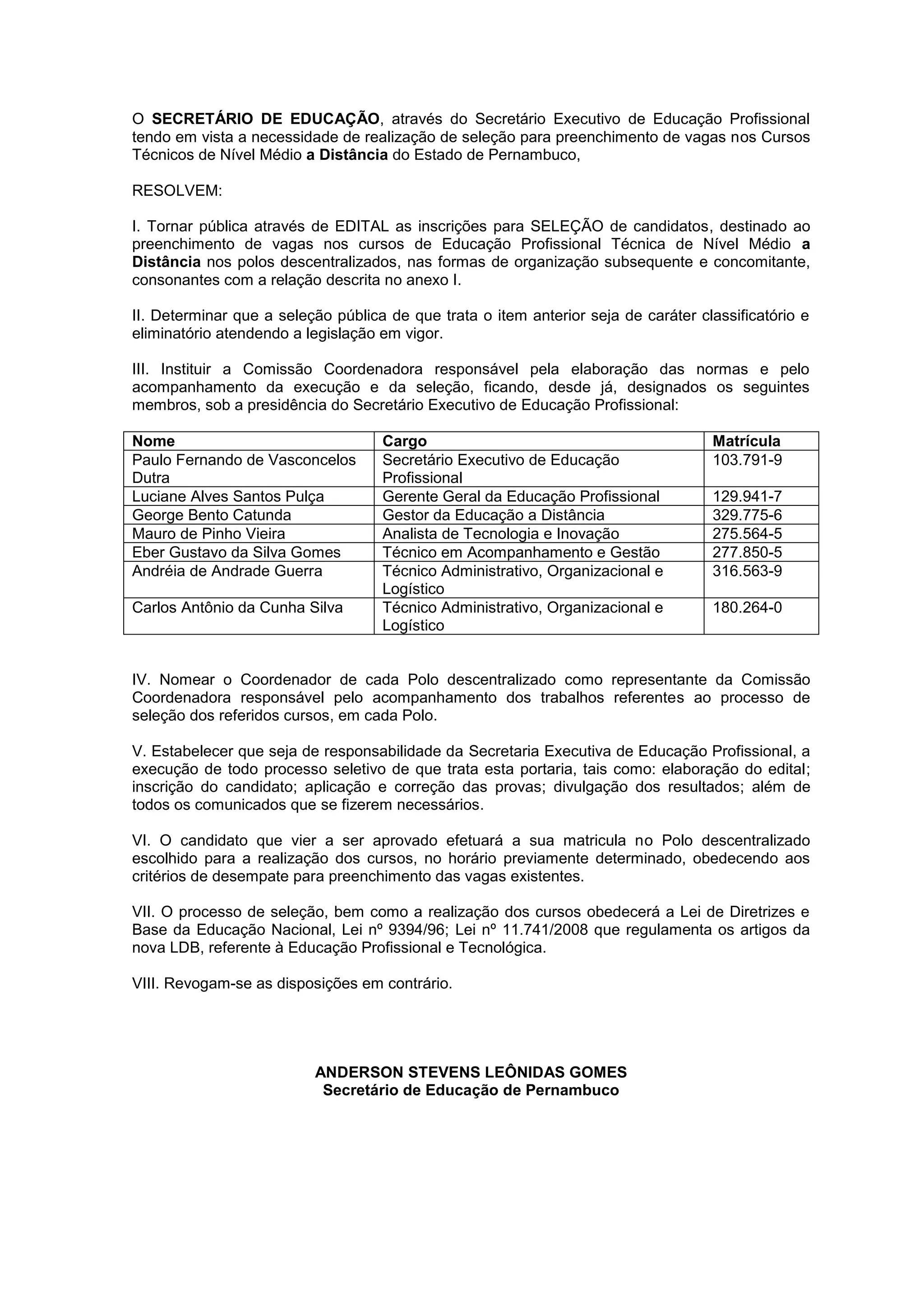 O SECRETÁRIO DE EDUCAÇÃO, através do Secretário Executivo de Educação Profissional tendo em vista a necessidade de realização de seleção para preenchimento de vagas nos Cursos Técnicos de Nível Médio a Distância do Estado de Pernambuco,

RESOLVEM:

I. Tornar pública através de EDITAL as inscrições para SELEÇÃO de candidatos, destinado ao preenchimento de vagas nos cursos de Educação Profissional Técnica de Nível Médio a Distância nos polos descentralizados, nas formas de organização subsequente e concomitante, consonantes com a relação descrita no anexo I.

II. Determinar que a seleção pública de que trata o item anterior seja de caráter classificatório e eliminatório atendendo a legislação em vigor.

III. Instituir a Comissão Coordenadora responsável pela elaboração das normas e pelo acompanhamento da execução e da seleção, ficando, desde já, designados os seguintes membros, sob a presidência do Secretário Executivo de Educação Profissional:

| Nome | Cargo | Matrícula |
|---|---|---|
| Paulo Fernando de Vasconcelos Dutra | Secretário Executivo de Educação Profissional | 103.791-9 |
| Luciane Alves Santos Pulça | Gerente Geral da Educação Profissional | 129.941-7 |
| George Bento Catunda | Gestor da Educação a Distância | 329.775-6 |
| Mauro de Pinho Vieira | Analista de Tecnologia e Inovação | 275.564-5 |
| Eber Gustavo da Silva Gomes | Técnico em Acompanhamento e Gestão | 277.850-5 |
| Andréia de Andrade Guerra | Técnico Administrativo, Organizacional e Logístico | 316.563-9 |
| Carlos Antônio da Cunha Silva | Técnico Administrativo, Organizacional e Logístico | 180.264-0 |

IV. Nomear o Coordenador de cada Polo descentralizado como representante da Comissão Coordenadora responsável pelo acompanhamento dos trabalhos referentes ao processo de seleção dos referidos cursos, em cada Polo.

V. Estabelecer que seja de responsabilidade da Secretaria Executiva de Educação Profissional, a execução de todo processo seletivo de que trata esta portaria, tais como: elaboração do edital; inscrição do candidato; aplicação e correção das provas; divulgação dos resultados; além de todos os comunicados que se fizerem necessários.

VI. O candidato que vier a ser aprovado efetuará a sua matricula no Polo descentralizado escolhido para a realização dos cursos, no horário previamente determinado, obedecendo aos critérios de desempate para preenchimento das vagas existentes.

VII. O processo de seleção, bem como a realização dos cursos obedecerá a Lei de Diretrizes e Base da Educação Nacional, Lei nº 9394/96; Lei nº 11.741/2008 que regulamenta os artigos da nova LDB, referente à Educação Profissional e Tecnológica.

VIII. Revogam-se as disposições em contrário.

ANDERSON STEVENS LEÔNIDAS GOMES
Secretário de Educação de Pernambuco